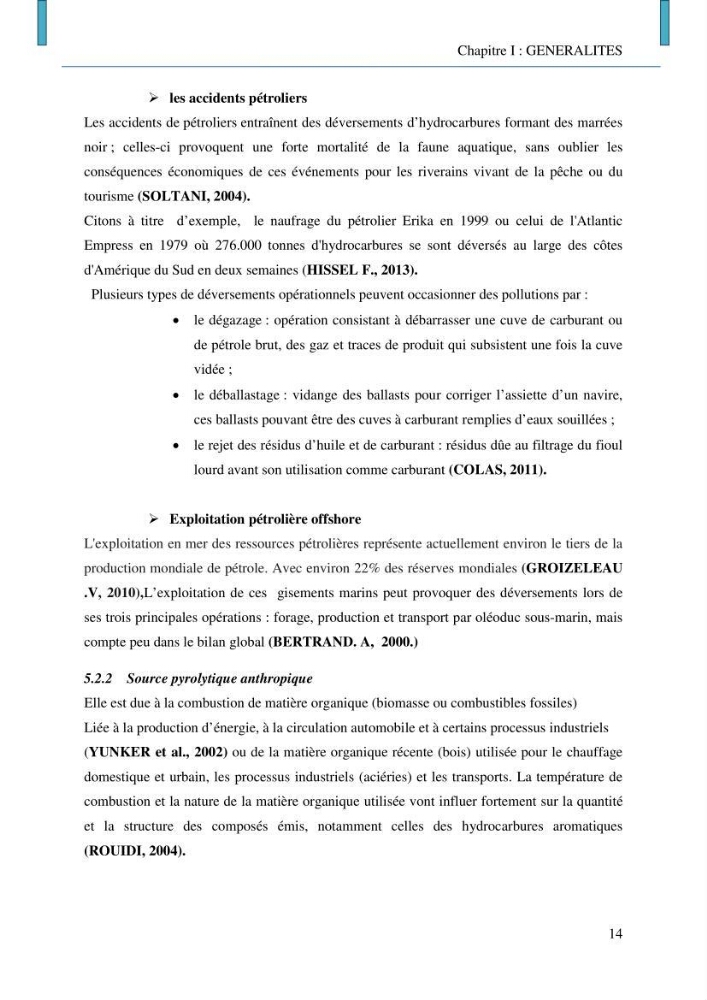 Chapitre I : GENERALITES

➢ les accidents pétroliers

Les accidents de pétroliers entraînent des déversements d'hydrocarbures formant des marrées noir ; celles-ci provoquent une forte mortalité de la faune aquatique, sans oublier les conséquences économiques de ces événements pour les riverains vivant de la pêche ou du tourisme (SOLTANI, 2004).

Citons à titre d'exemple, le naufrage du pétrolier Erika en 1999 ou celui de l'Atlantic Empress en 1979 où 276.000 tonnes d'hydrocarbures se sont déversés au large des côtes d'Amérique du Sud en deux semaines (HISSEL F., 2013).

Plusieurs types de déversements opérationnels peuvent occasionner des pollutions par :

• le dégazage : opération consistant à débarrasser une cuve de carburant ou de pétrole brut, des gaz et traces de produit qui subsistent une fois la cuve vidée ;
• le déballastage : vidange des ballasts pour corriger l'assiette d'un navire, ces ballasts pouvant être des cuves à carburant remplies d'eaux souillées ;
• le rejet des résidus d'huile et de carburant : résidus dûe au filtrage du fioul lourd avant son utilisation comme carburant (COLAS, 2011).

➢ Exploitation pétrolière offshore

L'exploitation en mer des ressources pétrolières représente actuellement environ le tiers de la production mondiale de pétrole. Avec environ 22% des réserves mondiales (GROIZELEAU .V, 2010),L'exploitation de ces gisements marins peut provoquer des déversements lors de ses trois principales opérations : forage, production et transport par oléoduc sous-marin, mais compte peu dans le bilan global (BERTRAND. A, 2000.)

5.2.2 Source pyrolytique anthropique

Elle est due à la combustion de matière organique (biomasse ou combustibles fossiles)

Liée à la production d'énergie, à la circulation automobile et à certains processus industriels (YUNKER et al., 2002) ou de la matière organique récente (bois) utilisée pour le chauffage domestique et urbain, les processus industriels (aciéries) et les transports. La température de combustion et la nature de la matière organique utilisée vont influer fortement sur la quantité et la structure des composés émis, notamment celles des hydrocarbures aromatiques (ROUIDI, 2004).

14